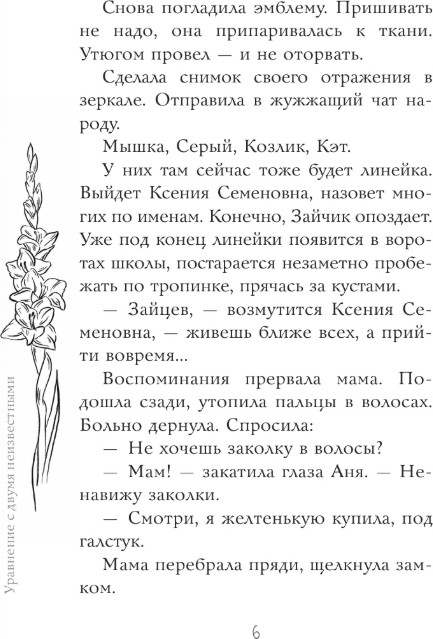 Снова погладила эмблему. Пришивать не надо, она припаривалась к ткани. Утюгом провел — и не оторвать.

Сделала снимок своего отражения в зеркале. Отправила в жужжащий чат народу.

Мышка, Серый, Козлик, Кэт.

У них там сейчас тоже будет линейка. Выйдет Ксения Семеновна, назовет многих по именам. Конечно, Зайчик опоздает. Уже под конец линейки появится в воротах школы, постарается незаметно пробежать по тропинке, прячась за кустами.

— Зайцев, — возмутится Ксения Семеновна, — живешь ближе всех, а прийти вовремя...

Воспоминания прервала мама. Подошла сзади, утопила пальцы в волосах. Больно дернула. Спросила:

— Не хочешь заколку в волосы?

— Мам! — закатила глаза Аня. — Ненавижу заколки.

— Смотри, я желтенькую купила, под галстук.

Мама перебрала пряди, щелкнула замком.

Уравнение с двумя неизвестными

6